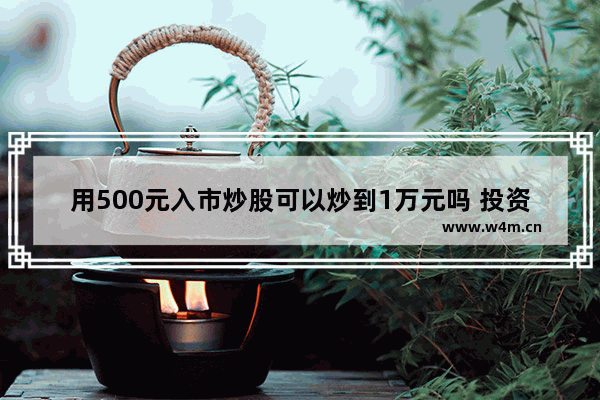 用500元入市炒股可以炒到1万元吗 投资

www.w4m.cn